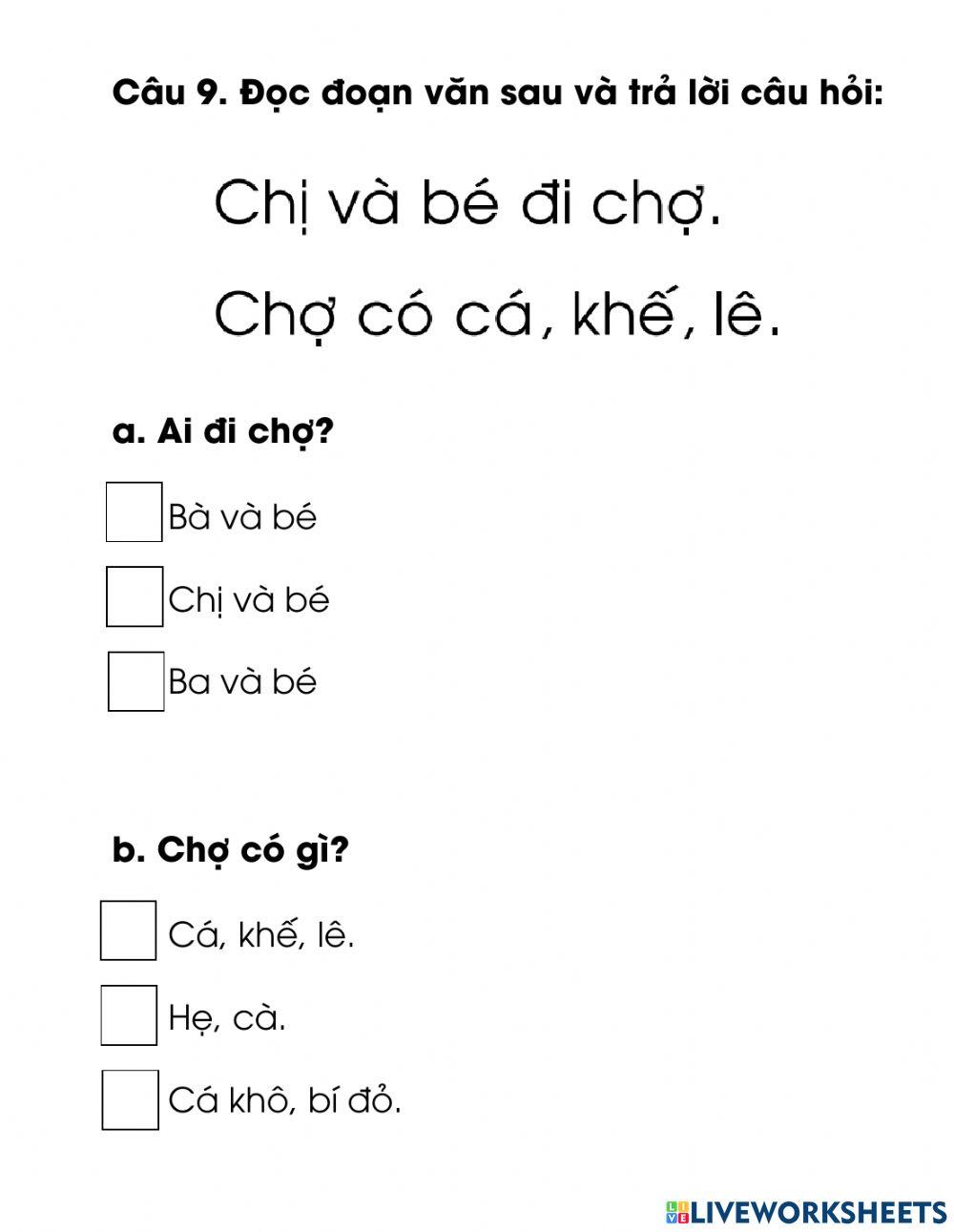 Câu 9. Đọc đoạn văn sau và trả lời câu hỏi:

Chị và bé đi chợ.

Chợ có cá, khế, lê.

a. Ai đi chợ?

Bà và bé

Chị và bé

Ba và bé

b. Chợ có gì?

Cá, khế, lê.

Hẹ, cà.

Cá khô, bí đỏ.

LIVEWORKSHEETS